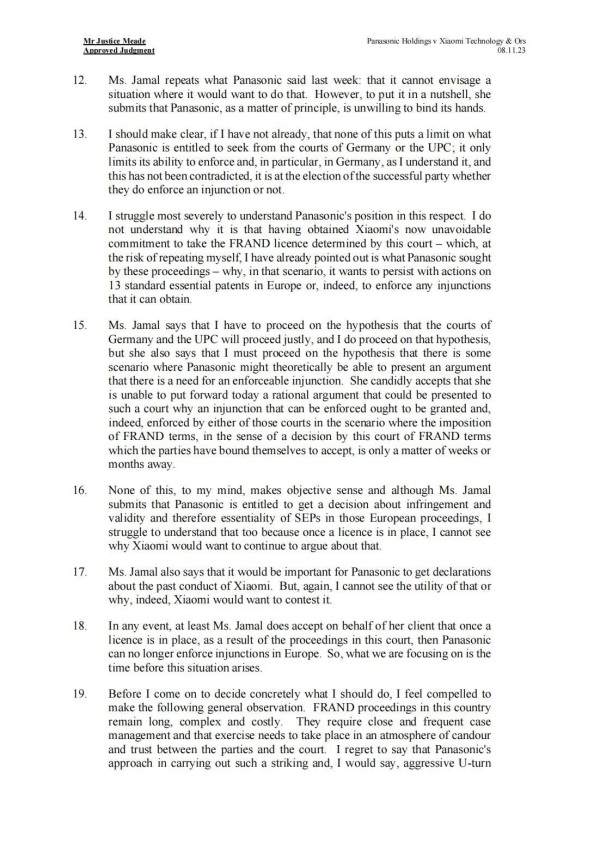 Mr Justice Meade
Approved Judgment

Panasonic Holdings v Xiaomi Technology & Ors
08.11.23

12. Ms. Jamal repeats what Panasonic said last week: that it cannot envisage a situation where it would want to do that. However, to put it in a nutshell, she submits that Panasonic, as a matter of principle, is unwilling to bind its hands.

13. I should make clear, if I have not already, that none of this puts a limit on what Panasonic is entitled to seek from the courts of Germany or the UPC; it only limits its ability to enforce and, in particular, in Germany, as I understand it, and this has not been contradicted, it is at the election of the successful party whether they do enforce an injunction or not.

14. I struggle most severely to understand Panasonic's position in this respect. I do not understand why it is that having obtained Xiaomi's now unavoidable commitment to take the FRAND licence determined by this court – which, at the risk of repeating myself, I have already pointed out is what Panasonic sought by these proceedings – why, in that scenario, it wants to persist with actions on 13 standard essential patents in Europe or, indeed, to enforce any injunctions that it can obtain.

15. Ms. Jamal says that I have to proceed on the hypothesis that the courts of Germany and the UPC will proceed justly, and I do proceed on that hypothesis, but she also says that I must proceed on the hypothesis that there is some scenario where Panasonic might theoretically be able to present an argument that there is a need for an enforceable injunction. She candidly accepts that she is unable to put forward today a rational argument that could be presented to such a court why an injunction that can be enforced ought to be granted and, indeed, enforced by either of those courts in the scenario where the imposition of FRAND terms, in the sense of a decision by this court of FRAND terms which the parties have bound themselves to accept, is only a matter of weeks or months away.

16. None of this, to my mind, makes objective sense and although Ms. Jamal submits that Panasonic is entitled to get a decision about infringement and validity and therefore essentiality of SEPs in those European proceedings, I struggle to understand that too because once a licence is in place, I cannot see why Xiaomi would want to continue to argue about that.

17. Ms. Jamal also says that it would be important for Panasonic to get declarations about the past conduct of Xiaomi. But, again, I cannot see the utility of that or why, indeed, Xiaomi would want to contest it.

18. In any event, at least Ms. Jamal does accept on behalf of her client that once a licence is in place, as a result of the proceedings in this court, then Panasonic can no longer enforce injunctions in Europe. So, what we are focusing on is the time before this situation arises.

19. Before I come on to decide concretely what I should do, I feel compelled to make the following general observation. FRAND proceedings in this country remain long, complex and costly. They require close and frequent case management and that exercise needs to take place in an atmosphere of candour and trust between the parties and the court. I regret to say that Panasonic's approach in carrying out such a striking and, I would say, aggressive U-turn